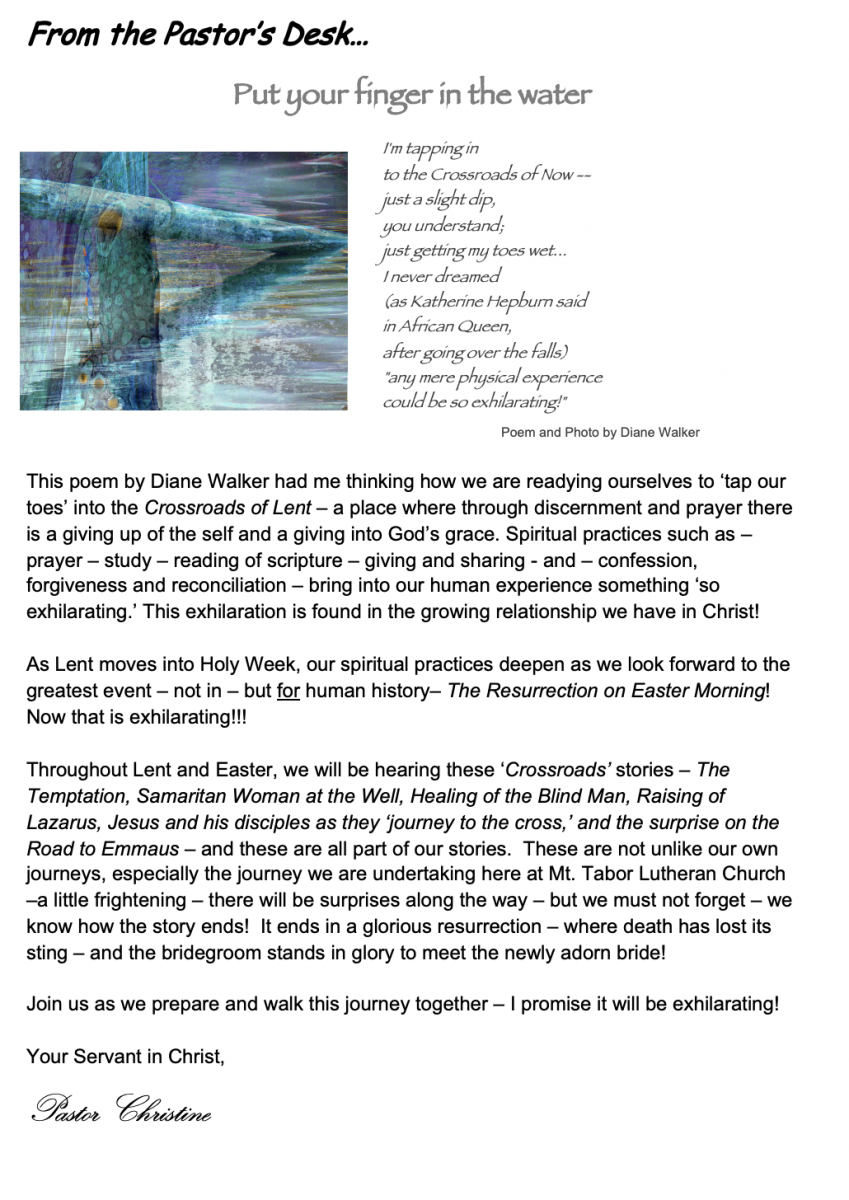 From the Pastor's Desk…

Put your finger in the water

I'm tapping in
to the Crossroads of Now --
just a slight dip,
you understand;
just getting my toes wet…
I never dreamed
(as Katherine Hepburn said
in African Queen,
after going over the falls)
"any mere physical experience
could be so exhilarating!"

Poem and Photo by Diane Walker

This poem by Diane Walker had me thinking how we are readying ourselves to 'tap our toes' into the Crossroads of Lent – a place where through discernment and prayer there is a giving up of the self and a giving into God's grace. Spiritual practices such as – prayer – study – reading of scripture – giving and sharing - and – confession, forgiveness and reconciliation – bring into our human experience something 'so exhilarating.' This exhilaration is found in the growing relationship we have in Christ!

As Lent moves into Holy Week, our spiritual practices deepen as we look forward to the greatest event – not in – but for human history– The Resurrection on Easter Morning! Now that is exhilarating!!!

Throughout Lent and Easter, we will be hearing these 'Crossroads' stories – The Temptation, Samaritan Woman at the Well, Healing of the Blind Man, Raising of Lazarus, Jesus and his disciples as they 'journey to the cross,' and the surprise on the Road to Emmaus – and these are all part of our stories. These are not unlike our own journeys, especially the journey we are undertaking here at Mt. Tabor Lutheran Church –a little frightening – there will be surprises along the way – but we must not forget – we know how the story ends! It ends in a glorious resurrection – where death has lost its sting – and the bridegroom stands in glory to meet the newly adorn bride!

Join us as we prepare and walk this journey together – I promise it will be exhilarating!

Your Servant in Christ,

Pastor Christine